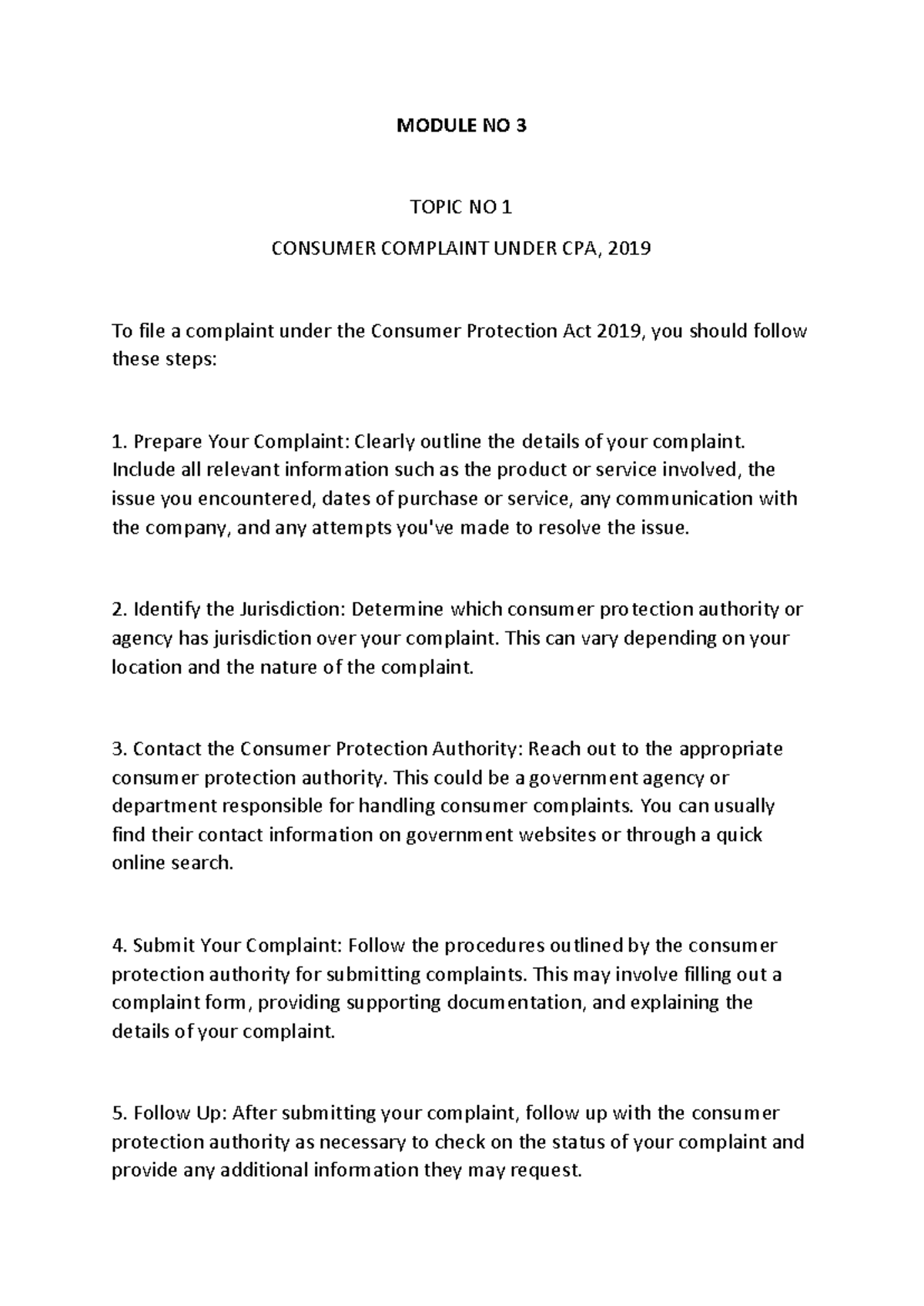 MODULE NO 3

TOPIC NO 1

CONSUMER COMPLAINT UNDER CPA, 2019

To file a complaint under the Consumer Protection Act 2019, you should follow these steps:

1. Prepare Your Complaint: Clearly outline the details of your complaint. Include all relevant information such as the product or service involved, the issue you encountered, dates of purchase or service, any communication with the company, and any attempts you've made to resolve the issue.

2. Identify the Jurisdiction: Determine which consumer protection authority or agency has jurisdiction over your complaint. This can vary depending on your location and the nature of the complaint.

3. Contact the Consumer Protection Authority: Reach out to the appropriate consumer protection authority. This could be a government agency or department responsible for handling consumer complaints. You can usually find their contact information on government websites or through a quick online search.

4. Submit Your Complaint: Follow the procedures outlined by the consumer protection authority for submitting complaints. This may involve filling out a complaint form, providing supporting documentation, and explaining the details of your complaint.

5. Follow Up: After submitting your complaint, follow up with the consumer protection authority as necessary to check on the status of your complaint and provide any additional information they may request.